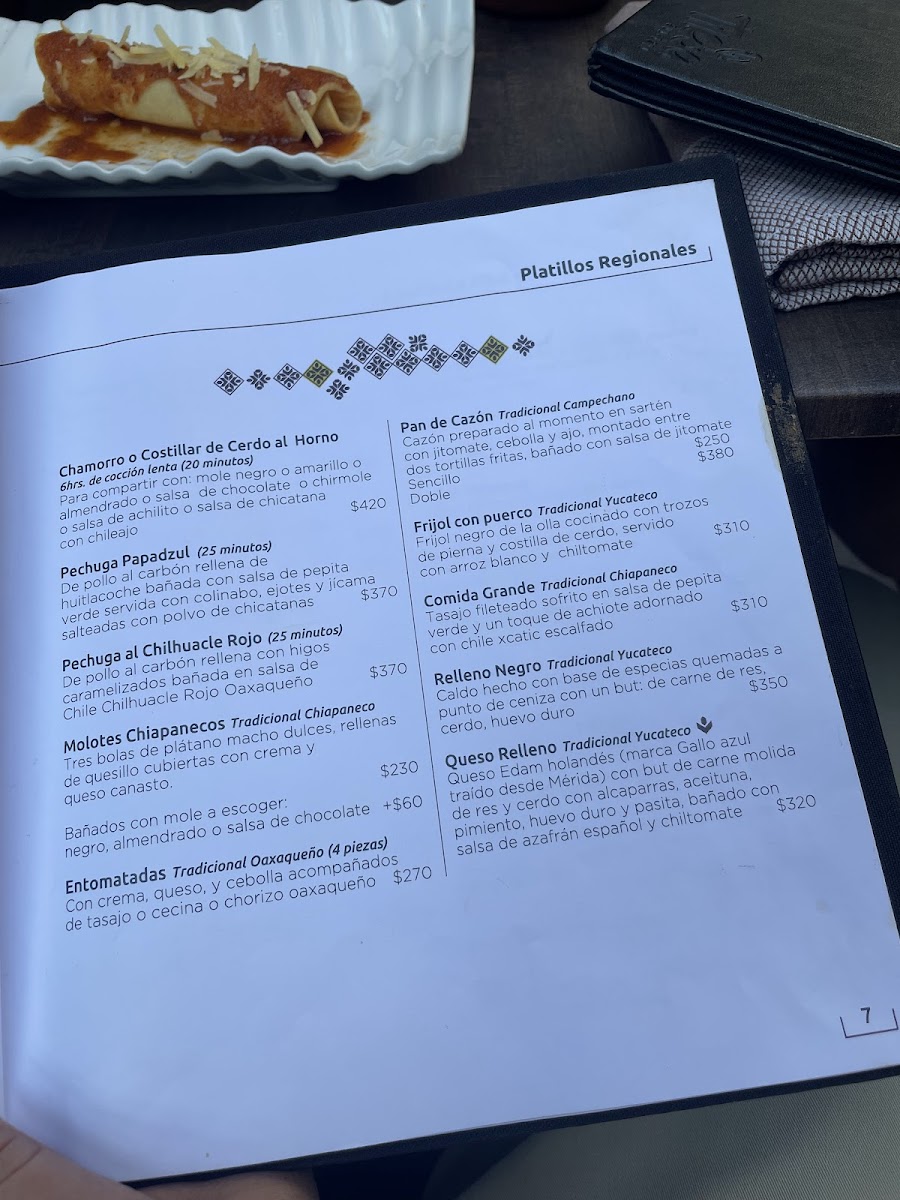 Platillos Regionales

Chamorro o Costillar de Cerdo al Horno
6hrs. de cocción lenta (20 minutos)
Para compartir con: mole negro o amarillo o almendrado o salsa de chocolate o chirmole o salsa de achilito o salsa de chicatana con chileajo $420

Pechuga Papadzul (25 minutos)
De pollo al carbón rellena de huitlacoche bañada con salsa de pepita verde servida con colinabo, ejotes y jícama salteadas con polvo de chicatanas $370

Pechuga al Chilhuacle Rojo (25 minutos)
De pollo al carbón rellena con higos caramelizados bañada en salsa de Chile Chilhuacle Rojo Oaxaqueño $370

Molotes Chiapanecos Tradicional Chiapaneco
Tres bolas de plátano macho dulces, rellenas de quesillo cubiertas con crema y queso canasto. $230

Bañados con mole a escoger: negro, almendrado o salsa de chocolate +$60

Entomatadas Tradicional Oaxaqueño (4 piezas)
Con crema, queso, y cebolla acompañados de tasajo o cecina o chorizo oaxaqueño $270

Pan de Cazón Tradicional Campechano
Cazón preparado al momento en sartén con jitomate, cebolla y ajo, montado entre dos tortillas fritas, bañado con salsa de jitomate
Sencillo $250
Doble $380

Frijol con puerco Tradicional Yucateco
Frijol negro de la olla cocinado con trozos de pierna y costilla de cerdo, servido con arroz blanco y chiltomate $310

Comida Grande Tradicional Chiapaneco
Tasajo fileteado sofrito en salsa de pepita verde y un toque de achiote adornado con chile xcatic escalfado $310

Relleno Negro Tradicional Yucateco
Caldo hecho con base de especias quemadas a punto de ceniza con un but: de carne de res, cerdo, huevo duro $350

Queso Relleno Tradicional Yucateco
Queso Edam holandés (marca Gallo azul traído desde Mérida) con but de carne molida de res y cerdo con alcaparras, aceituna, pimiento, huevo duro y pasita, bañado con salsa de azafrán español y chiltomate $320

7